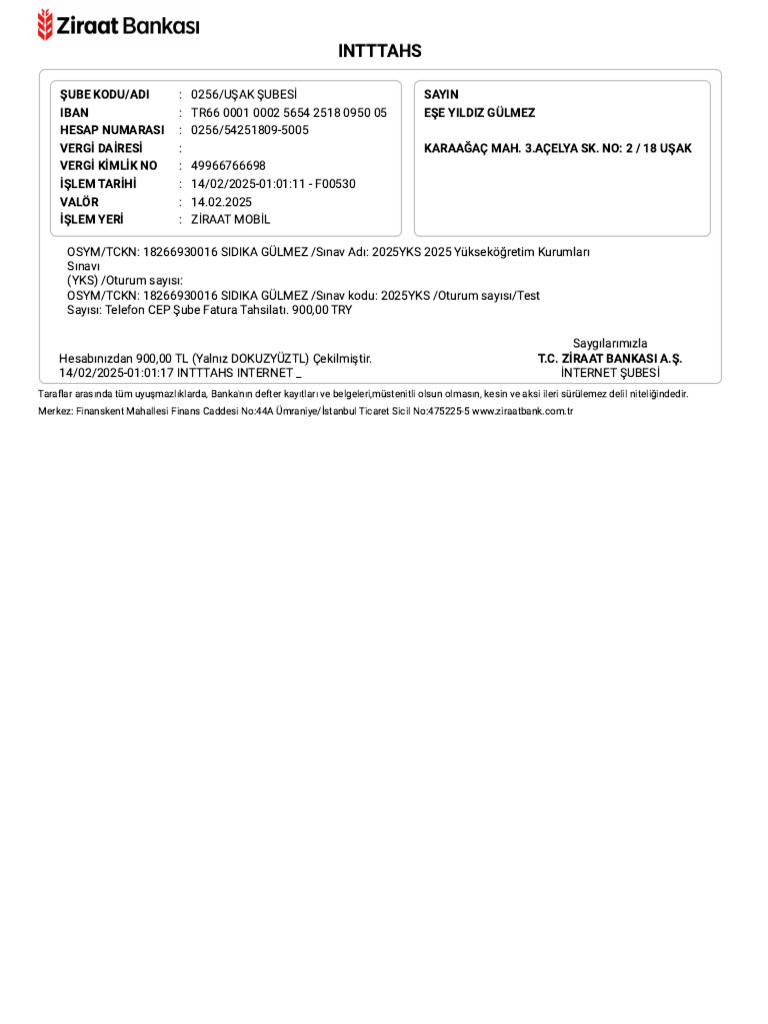 Ziraat Bankası

INTTTAHS

ŞUBE KODU/ADI : 0256/UŞAK ŞUBESİ
IBAN : TR66 0001 0002 5654 2518 0950 05
HESAP NUMARASI : 0256/54251809-5005
VERGİ DAİRESİ :
VERGİ KİMLİK NO : 49966766698
İŞLEM TARİHİ : 14/02/2025-01:01:11 - F00530
VALÖR : 14.02.2025
İŞLEM YERİ : ZİRAAT MOBİL

SAYIN
EŞE YILDIZ GÜLMEZ

KARAAĞAÇ MAH. 3.AÇELYA SK. NO: 2 / 18 UŞAK

OSYM/TCKN: 18266930016 SIDIKA GÜLMEZ /Sınav Adı: 2025YKS 2025 Yükseköğretim Kurumları Sınavı
(YKS) /Oturum sayısı:
OSYM/TCKN: 18266930016 SIDIKA GÜLMEZ /Sınav kodu: 2025YKS /Oturum sayısı/Test Sayısı: Telefon CEP Şube Fatura Tahsilatı. 900,00 TRY

Hesabınızdan 900,00 TL (Yalnız DOKUZYÜZTL) Çekilmiştir.
14/02/2025-01:01:17 INTTTAHS INTERNET _

Saygılarımızla
T.C. ZİRAAT BANKASI A.Ş.
İNTERNET ŞUBESİ

Taraflar arasında tüm uyuşmazlıklarda, Banka'nın defter kayıtları ve belgeleri,müstenitli olsun olmasın, kesin ve aksi ileri sürülemez delil niteliğindedir.
Merkez: Finanskent Mahallesi Finans Caddesi No:44A Ümraniye/İstanbul Ticaret Sicil No:475225-5 www.ziraatbank.com.tr